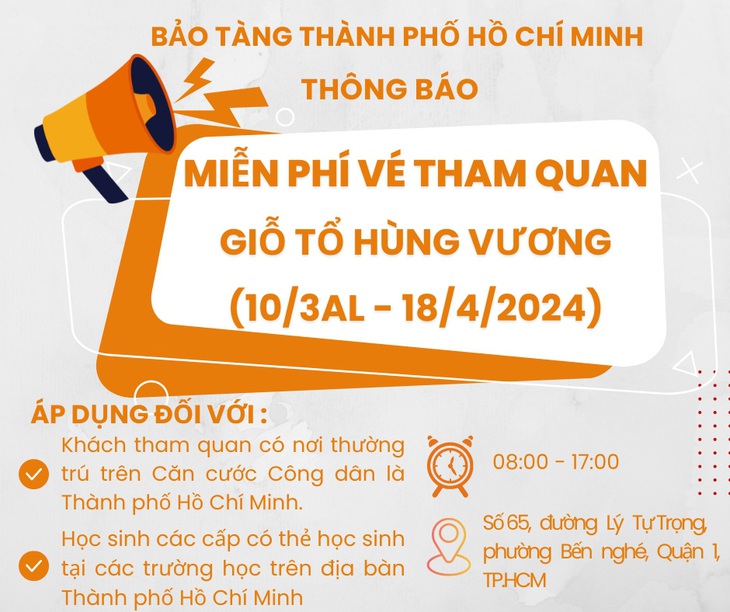 BẢO TÀNG THÀNH PHỐ HỒ CHÍ MINH
THÔNG BÁO

MIỄN PHÍ VÉ THAM QUAN
GIỖ TỔ HÙNG VƯƠNG
(10/3AL - 18/4/2024)

ÁP DỤNG ĐỐI VỚI :

Khách tham quan có nơi thường trú trên Căn cước Công dân là Thành phố Hồ Chí Minh.

Học sinh các cấp có thẻ học sinh tại các trường học trên địa bàn Thành phố Hồ Chí Minh

08:00 - 17:00

Số 65, đường Lý Tự Trọng, phường Bến nghé, Quận 1, TP.HCM